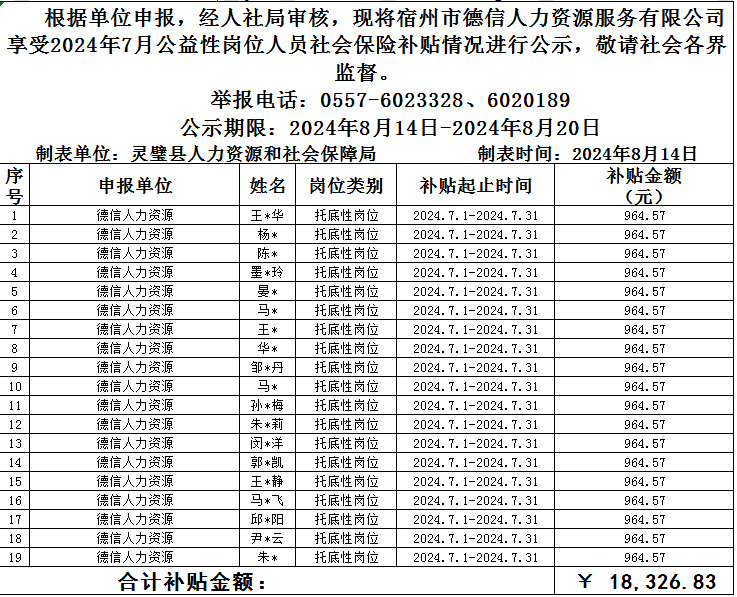 根据单位申报，经人社局审核，现将宿州市德信人力资源服务有限公司享受2024年7月公益性岗位人员社会保险补贴情况进行公示，敬请社会各界监督。

举报电话：0557-6023328、6020189

公示期限：2024年8月14日-2024年8月20日

制表单位：灵璧县人力资源和社会保障局　　制表时间：2024年8月14日

| 序号 | 申报单位 | 姓名 | 岗位类别 | 补贴起止时间 | 补贴金额（元） |
|---|---|---|---|---|---|
| 1 | 德信人力资源 | 王*华 | 托底性岗位 | 2024.7.1-2024.7.31 | 964.57 |
| 2 | 德信人力资源 | 杨* | 托底性岗位 | 2024.7.1-2024.7.31 | 964.57 |
| 3 | 德信人力资源 | 陈* | 托底性岗位 | 2024.7.1-2024.7.31 | 964.57 |
| 4 | 德信人力资源 | 墨*玲 | 托底性岗位 | 2024.7.1-2024.7.31 | 964.57 |
| 5 | 德信人力资源 | 晏* | 托底性岗位 | 2024.7.1-2024.7.31 | 964.57 |
| 6 | 德信人力资源 | 马* | 托底性岗位 | 2024.7.1-2024.7.31 | 964.57 |
| 7 | 德信人力资源 | 王* | 托底性岗位 | 2024.7.1-2024.7.31 | 964.57 |
| 8 | 德信人力资源 | 华* | 托底性岗位 | 2024.7.1-2024.7.31 | 964.57 |
| 9 | 德信人力资源 | 邹*丹 | 托底性岗位 | 2024.7.1-2024.7.31 | 964.57 |
| 10 | 德信人力资源 | 马* | 托底性岗位 | 2024.7.1-2024.7.31 | 964.57 |
| 11 | 德信人力资源 | 孙*梅 | 托底性岗位 | 2024.7.1-2024.7.31 | 964.57 |
| 12 | 德信人力资源 | 朱*莉 | 托底性岗位 | 2024.7.1-2024.7.31 | 964.57 |
| 13 | 德信人力资源 | 闵*洋 | 托底性岗位 | 2024.7.1-2024.7.31 | 964.57 |
| 14 | 德信人力资源 | 郭*凯 | 托底性岗位 | 2024.7.1-2024.7.31 | 964.57 |
| 15 | 德信人力资源 | 王*静 | 托底性岗位 | 2024.7.1-2024.7.31 | 964.57 |
| 16 | 德信人力资源 | 马*飞 | 托底性岗位 | 2024.7.1-2024.7.31 | 964.57 |
| 17 | 德信人力资源 | 邱*阳 | 托底性岗位 | 2024.7.1-2024.7.31 | 964.57 |
| 18 | 德信人力资源 | 尹*云 | 托底性岗位 | 2024.7.1-2024.7.31 | 964.57 |
| 19 | 德信人力资源 | 朱* | 托底性岗位 | 2024.7.1-2024.7.31 | 964.57 |
| 合计补贴金额： | | | | | ￥ 18,326.83 |